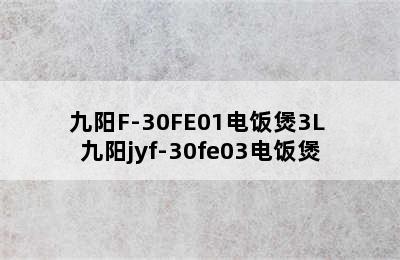 九阳F-30FE01电饭煲3L
九阳jyf-30fe03电饭煲